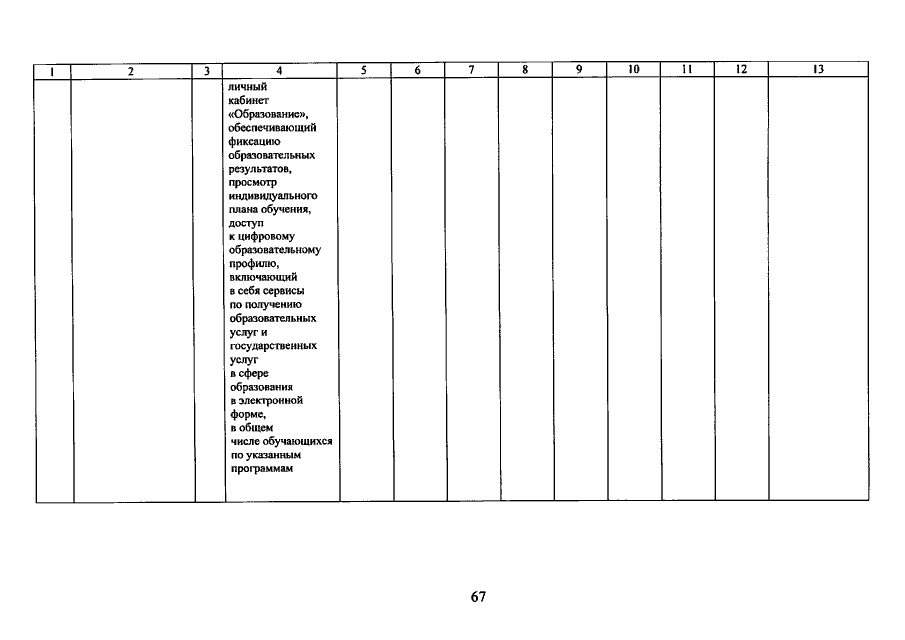 | 1 | 2 | 3 | 4 | 5 | 6 | 7 | 8 | 9 | 10 | 11 | 12 | 13 |
|---|---|---|---|---|---|---|---|---|---|---|---|---|
| | | | личный кабинет «Образование», обеспечивающий фиксацию образовательных результатов, просмотр индивидуального плана обучения, доступ к цифровому образовательному профилю, включающий в себя сервисы по получению образовательных услуг и государственных услуг в сфере образования в электронной форме, в общем числе обучающихся по указанным программам | | | | | | | | | |

67